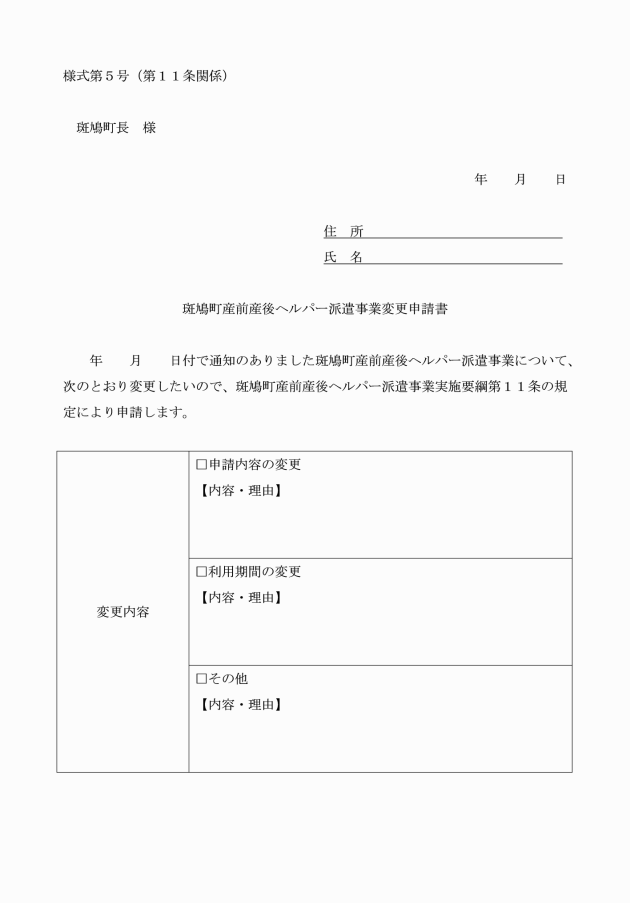 様式第５号（第１１条関係）

斑鳩町長　様

年　　月　　日

住　所

氏　名

斑鳩町産前産後ヘルパー派遣事業変更申請書

年　　月　　日付で通知のありました斑鳩町産前産後ヘルパー派遣事業について、次のとおり変更したいので、斑鳩町産前産後ヘルパー派遣事業実施要綱第１１条の規定により申請します。

| 変更内容 | □申請内容の変更<br>【内容・理由】 |
|---|---|
| | □利用期間の変更<br>【内容・理由】 |
| | □その他<br>【内容・理由】 |